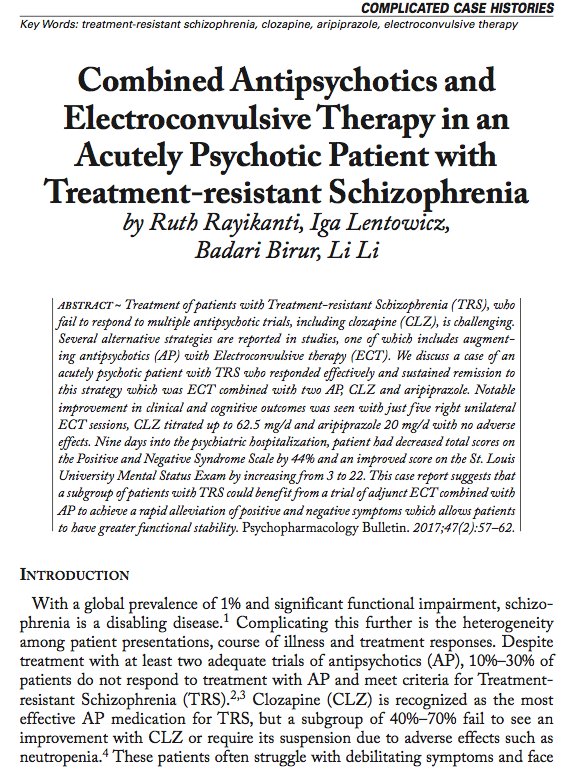 COMPLICATED CASE HISTORIES

Key Words: treatment-resistant schizophrenia, clozapine, aripiprazole, electroconvulsive therapy

Combined Antipsychotics and Electroconvulsive Therapy in an Acutely Psychotic Patient with Treatment-resistant Schizophrenia

by Ruth Rayikanti, Iga Lentowicz, Badari Birur, Li Li

ABSTRACT ~ Treatment of patients with Treatment-resistant Schizophrenia (TRS), who fail to respond to multiple antipsychotic trials, including clozapine (CLZ), is challenging. Several alternative strategies are reported in studies, one of which includes augmenting antipsychotics (AP) with Electroconvulsive therapy (ECT). We discuss a case of an acutely psychotic patient with TRS who responded effectively and sustained remission to this strategy which was ECT combined with two AP, CLZ and aripiprazole. Notable improvement in clinical and cognitive outcomes was seen with just five right unilateral ECT sessions, CLZ titrated up to 62.5 mg/d and aripiprazole 20 mg/d with no adverse effects. Nine days into the psychiatric hospitalization, patient had decreased total scores on the Positive and Negative Syndrome Scale by 44% and an improved score on the St. Louis University Mental Status Exam by increasing from 3 to 22. This case report suggests that a subgroup of patients with TRS could benefit from a trial of adjunct ECT combined with AP to achieve a rapid alleviation of positive and negative symptoms which allows patients to have greater functional stability. Psychopharmacology Bulletin. 2017;47(2):57–62.

INTRODUCTION

With a global prevalence of 1% and significant functional impairment, schizophrenia is a disabling disease.$^1$ Complicating this further is the heterogeneity among patient presentations, course of illness and treatment responses. Despite treatment with at least two adequate trials of antipsychotics (AP), 10%–30% of patients do not respond to treatment with AP and meet criteria for Treatment-resistant Schizophrenia (TRS).$^{2,3}$ Clozapine (CLZ) is recognized as the most effective AP medication for TRS, but a subgroup of 40%–70% fail to see an improvement with CLZ or require its suspension due to adverse effects such as neutropenia.$^4$ These patients often struggle with debilitating symptoms and face